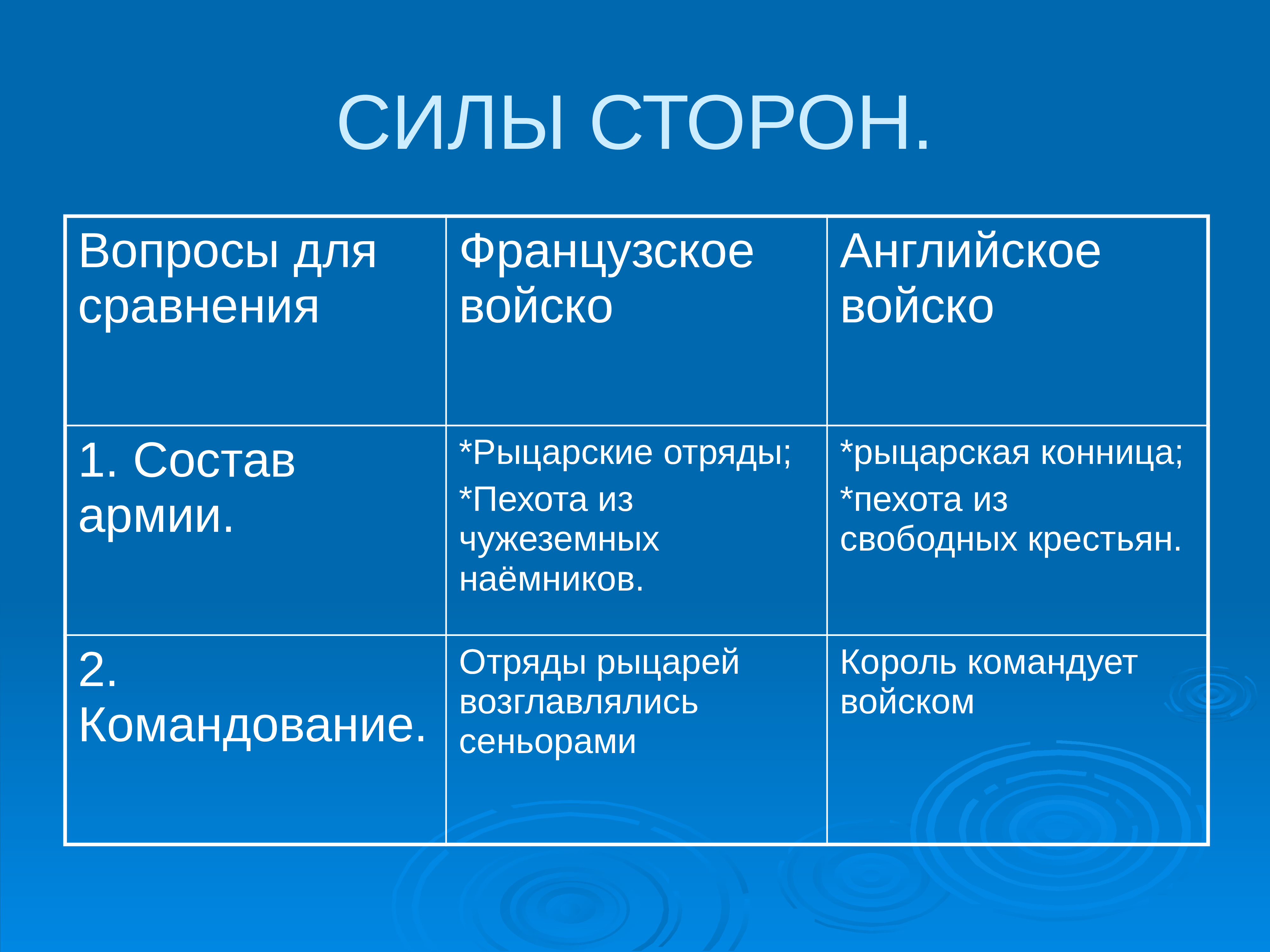 СИЛЫ СТОРОН.

| Вопросы для сравнения | Французское войско | Английское войско |
|---|---|---|
| 1. Состав армии. | \*Рыцарские отряды; \*Пехота из чужеземных наёмников. | \*рыцарская конница; \*пехота из свободных крестьян. |
| 2. Командование. | Отряды рыцарей возглавлялись сеньорами | Король командует войском |